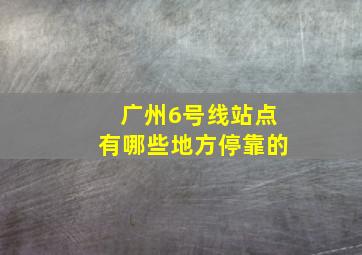 广州6号线站点
有哪些地方停靠的